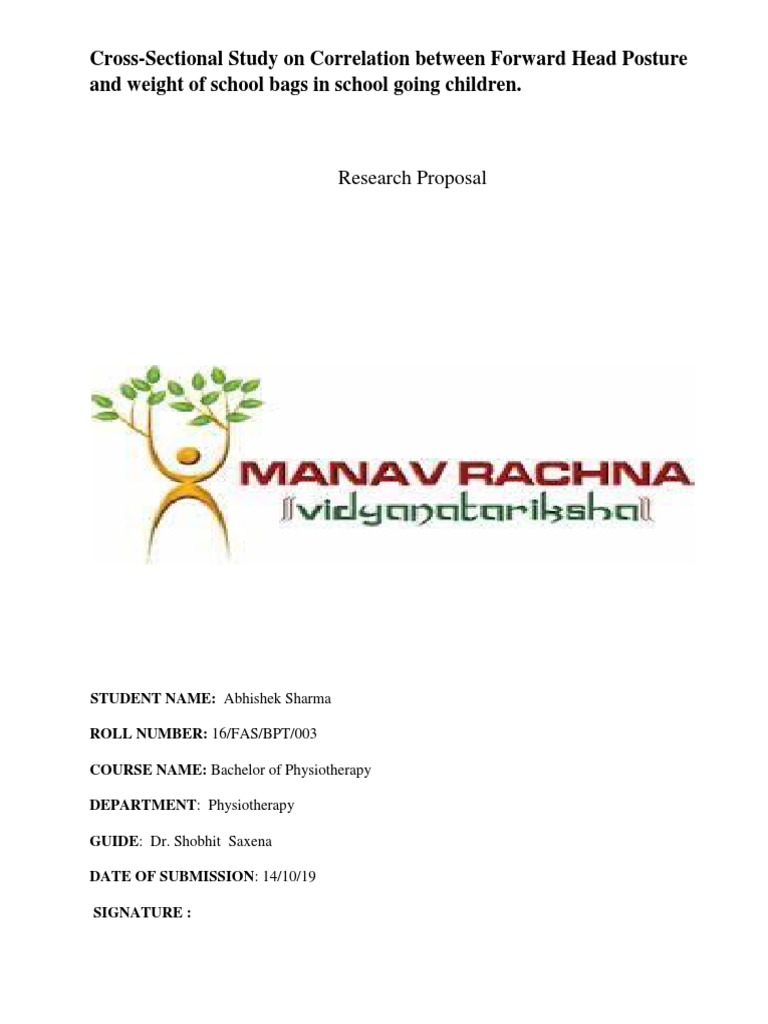 Cross-Sectional Study on Correlation between Forward Head Posture and weight of school bags in school going children.

Research Proposal

MANAV RACHNA
vidyanatariksha

STUDENT NAME: Abhishek Sharma

ROLL NUMBER: 16/FAS/BPT/003

COURSE NAME: Bachelor of Physiotherapy

DEPARTMENT: Physiotherapy

GUIDE: Dr. Shobhit Saxena

DATE OF SUBMISSION: 14/10/19

SIGNATURE :